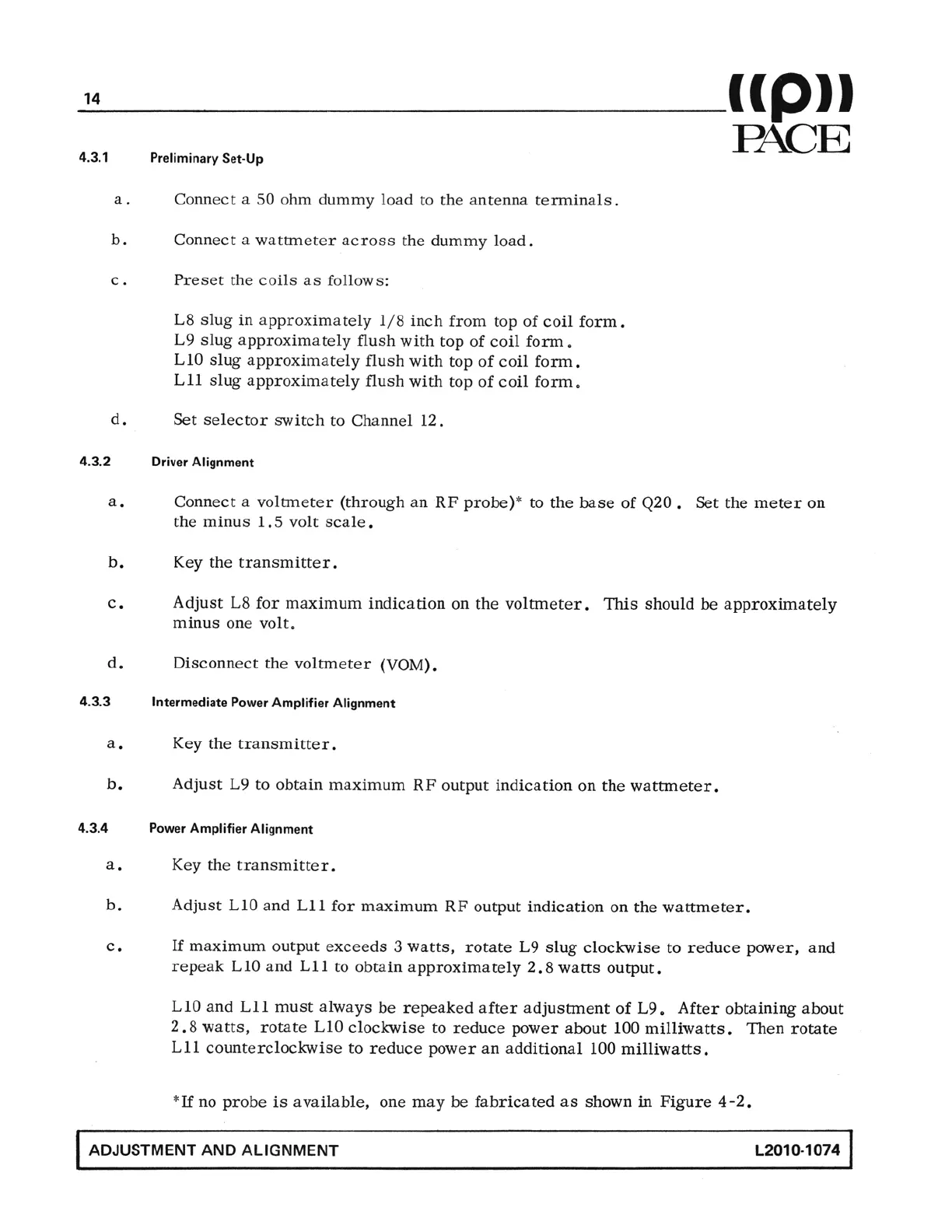 14

((p))
PACE

4.3.1 Preliminary Set-Up

a. Connect a 50 ohm dummy load to the antenna terminals.

b. Connect a wattmeter across the dummy load.

c. Preset the coils as follows:

L8 slug in approximately 1/8 inch from top of coil form.
L9 slug approximately flush with top of coil form.
L10 slug approximately flush with top of coil form.
L11 slug approximately flush with top of coil form.

d. Set selector switch to Channel 12.

4.3.2 Driver Alignment

a. Connect a voltmeter (through an RF probe)* to the base of Q20. Set the meter on the minus 1.5 volt scale.

b. Key the transmitter.

c. Adjust L8 for maximum indication on the voltmeter. This should be approximately minus one volt.

d. Disconnect the voltmeter (VOM).

4.3.3 Intermediate Power Amplifier Alignment

a. Key the transmitter.

b. Adjust L9 to obtain maximum RF output indication on the wattmeter.

4.3.4 Power Amplifier Alignment

a. Key the transmitter.

b. Adjust L10 and L11 for maximum RF output indication on the wattmeter.

c. If maximum output exceeds 3 watts, rotate L9 slug clockwise to reduce power, and repeak L10 and L11 to obtain approximately 2.8 watts output.

L10 and L11 must always be repeaked after adjustment of L9. After obtaining about 2.8 watts, rotate L10 clockwise to reduce power about 100 milliwatts. Then rotate L11 counterclockwise to reduce power an additional 100 milliwatts.

*If no probe is available, one may be fabricated as shown in Figure 4-2.

ADJUSTMENT AND ALIGNMENT L2010-1074